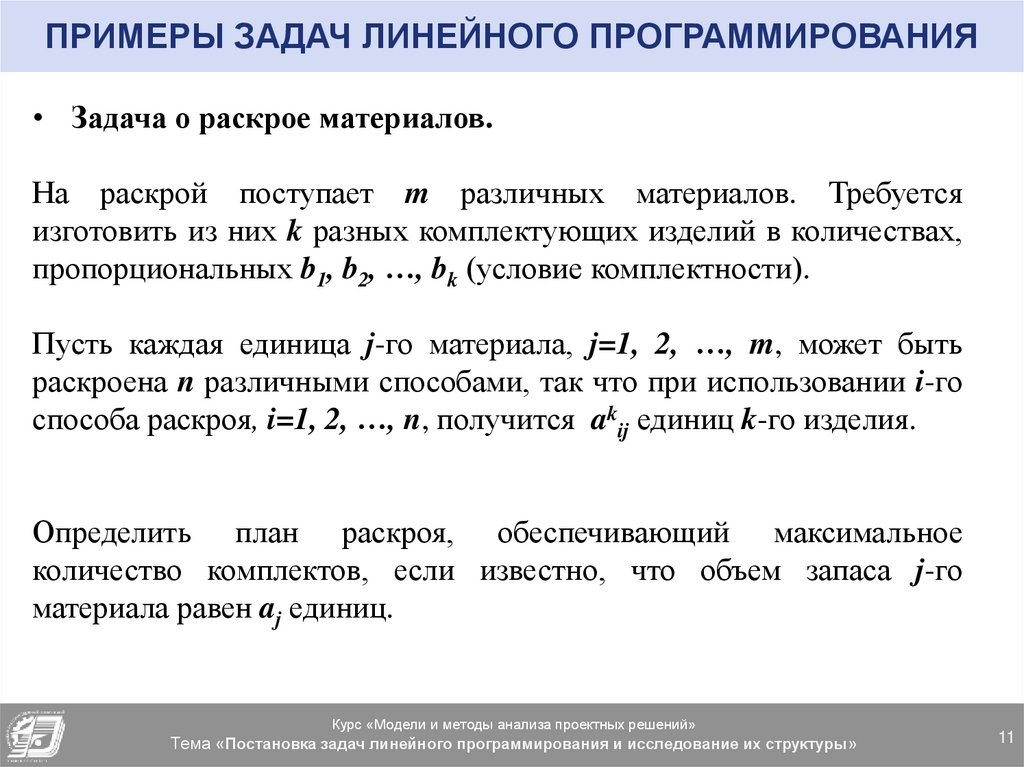 ПРИМЕРЫ ЗАДАЧ ЛИНЕЙНОГО ПРОГРАММИРОВАНИЯ

• Задача о раскрое материалов.

На раскрой поступает $m$ различных материалов. Требуется изготовить из них $k$ разных комплектующих изделий в количествах, пропорциональных $b_1$, $b_2$, …, $b_k$ (условие комплектности).

Пусть каждая единица $j$-го материала, $j=1, 2, …, m$, может быть раскроена $n$ различными способами, так что при использовании $i$-го способа раскроя, $i=1, 2, …, n$, получится $a^k_{ij}$ единиц $k$-го изделия.

Определить план раскроя, обеспечивающий максимальное количество комплектов, если известно, что объем запаса $j$-го материала равен $a_j$ единиц.

Курс «Модели и методы анализа проектных решений»
Тема «Постановка задач линейного программирования и исследование их структуры»
11